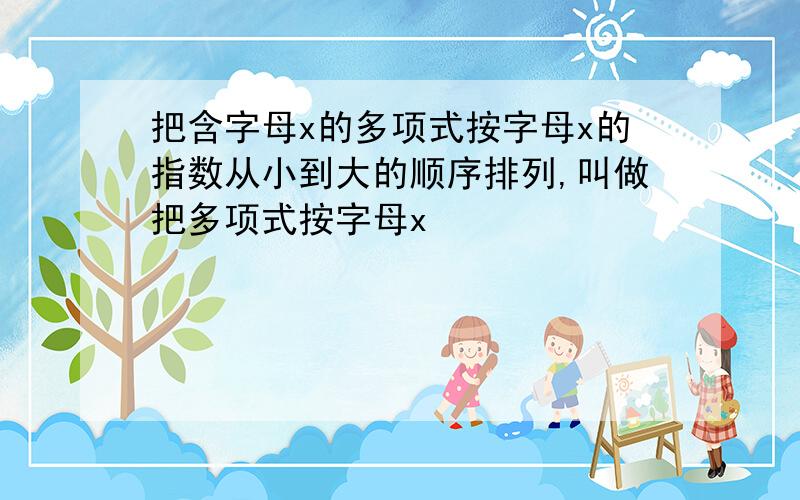 把含字母x的多项式按字母x的指数从小到大的顺序排列,叫做把多项式按字母x